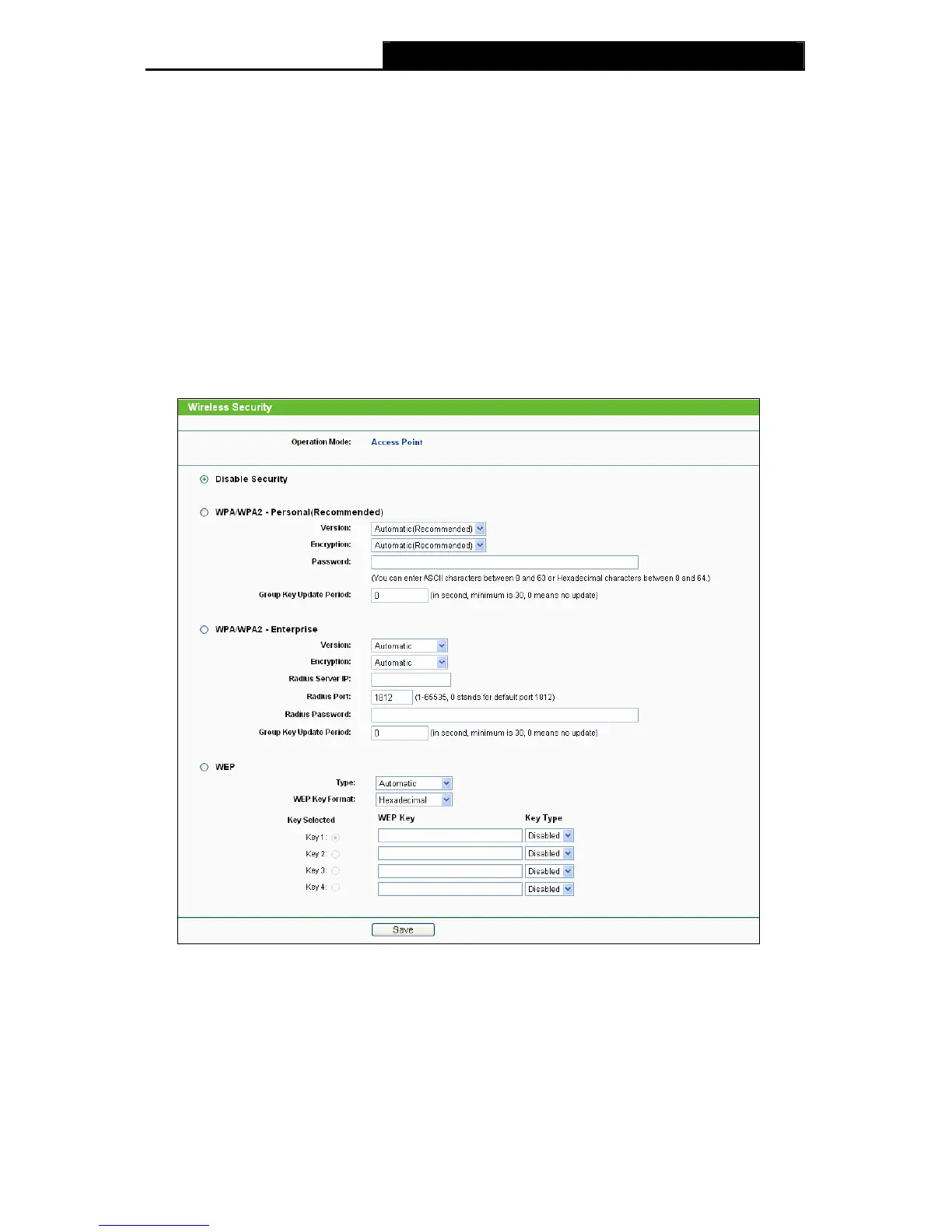 Wireless Security

Operation Mode: Access Point

Disable Security

WPA/WPA2 - Personal(Recommended)

Version: Automatic(Recommended)

Encryption: Automatic(Recommended)

Password:

(You can enter ASCII characters between 8 and 63 or Hexadecimal characters between 8 and 64.)

Group Key Update Period: 0 (in second, minimum is 30, 0 means no update)

WPA/WPA2 - Enterprise

Version: Automatic

Encryption: Automatic

Radius Server IP:

Radius Port: 1812 (1-65535, 0 stands for default port 1812)

Radius Password:

Group Key Update Period: 0 (in second, minimum is 30, 0 means no update)

WEP

Type: Automatic

WEP Key Format: Hexadecimal

| Key Selected | WEP Key | Key Type |
|---|---|---|
| Key 1: | | Disabled |
| Key 2: | | Disabled |
| Key 3: | | Disabled |
| Key 4: | | Disabled |

Save